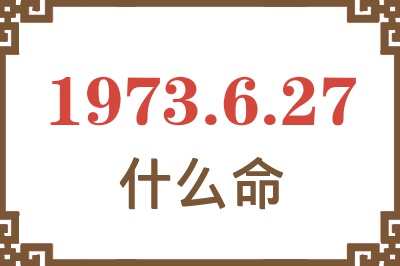 1973.6.27

什么命